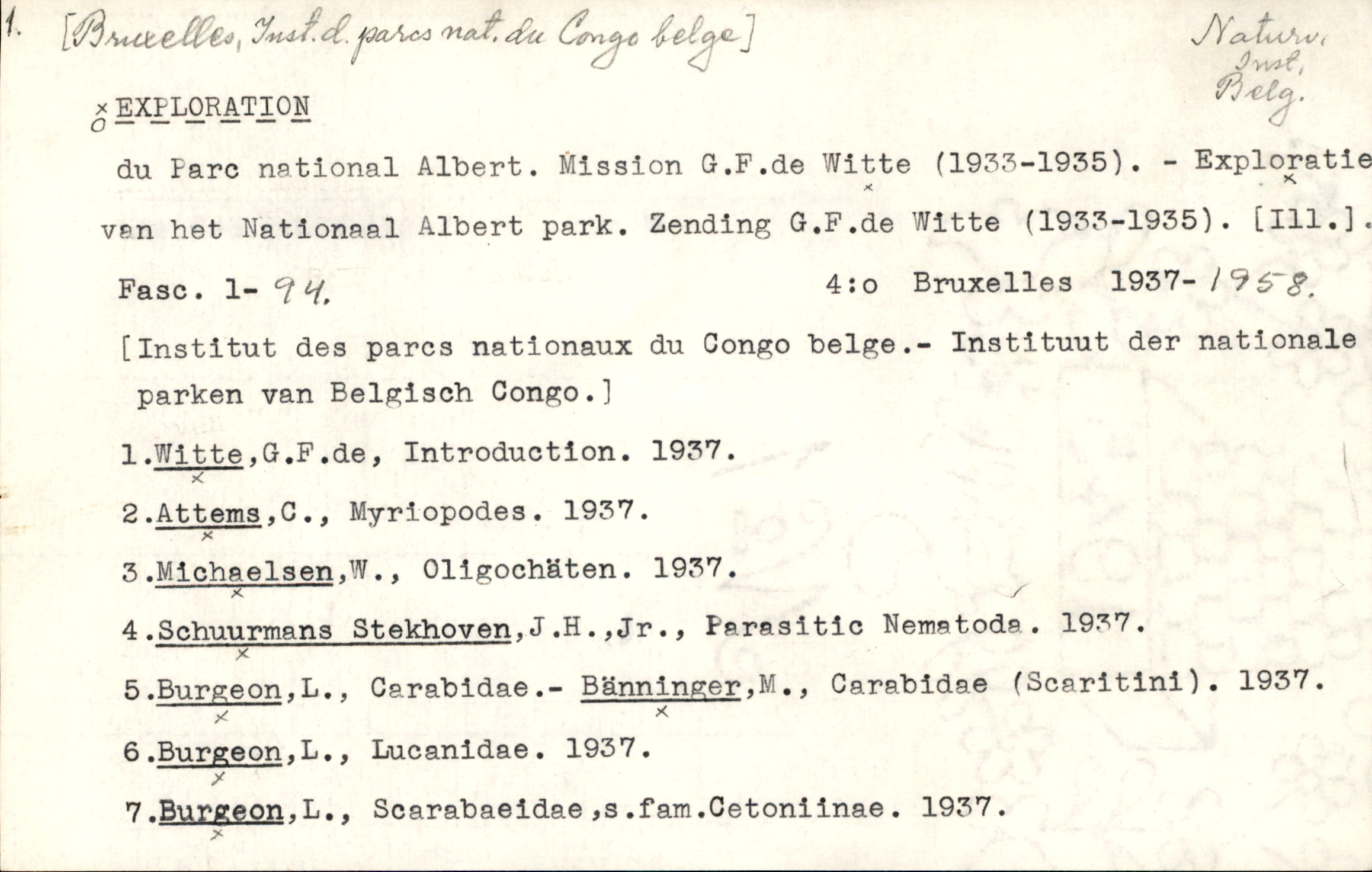 1. [Bruxelles, Inst. d. parcs nat. du Congo belge]

Naturv. Inst. Belg.

EXPLORATION

du Parc national Albert. Mission G.F.de Witte (1933-1935). - Exploratie van het Nationaal Albert park. Zending G.F.de Witte (1933-1935). [Ill.].

Fasc. 1-94. 4:o Bruxelles 1937-1958.

[Institut des parcs nationaux du Congo belge.- Instituut der nationale parken van Belgisch Congo.]

1.Witte,G.F.de, Introduction. 1937.

2.Attems,C., Myriopodes. 1937.

3.Michaelsen,W., Oligochäten. 1937.

4.Schuurmans Stekhoven,J.H.,Jr., Parasitic Nematoda. 1937.

5.Burgeon,L., Carabidae.- Bänninger,M., Carabidae (Scaritini). 1937.

6.Burgeon,L., Lucanidae. 1937.

7.Burgeon,L., Scarabaeidae,s.fam.Cetoniinae. 1937.